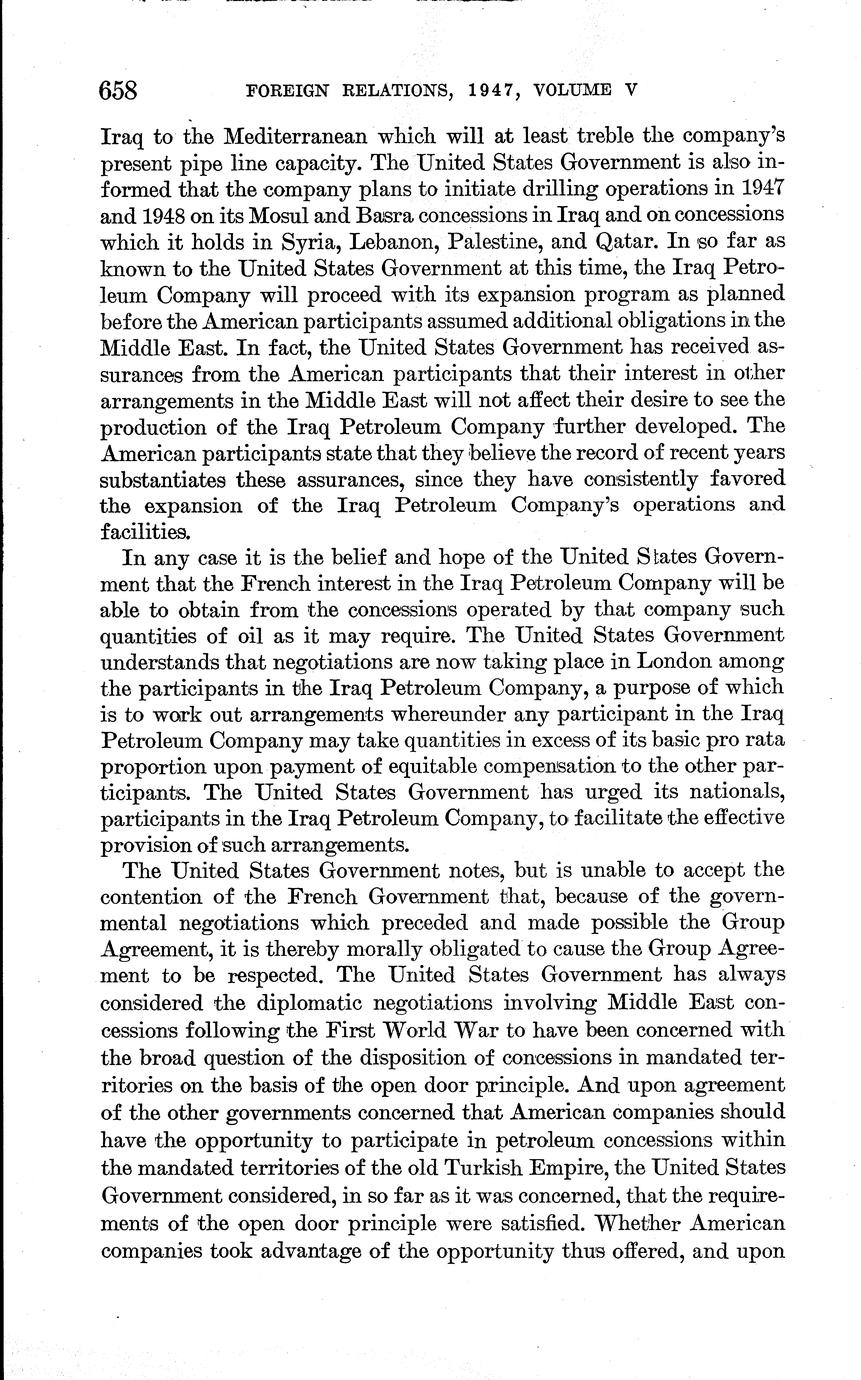 658 FOREIGN RELATIONS, 1947, VOLUME V

Iraq to the Mediterranean which will at least treble the company's present pipe line capacity. The United States Government is also informed that the company plans to initiate drilling operations in 1947 and 1948 on its Mosul and Basra concessions in Iraq and on concessions which it holds in Syria, Lebanon, Palestine, and Qatar. In so far as known to the United States Government at this time, the Iraq Petroleum Company will proceed with its expansion program as planned before the American participants assumed additional obligations in the Middle East. In fact, the United States Government has received assurances from the American participants that their interest in other arrangements in the Middle East will not affect their desire to see the production of the Iraq Petroleum Company further developed. The American participants state that they believe the record of recent years substantiates these assurances, since they have consistently favored the expansion of the Iraq Petroleum Company's operations and facilities.

In any case it is the belief and hope of the United States Government that the French interest in the Iraq Petroleum Company will be able to obtain from the concessions operated by that company such quantities of oil as it may require. The United States Government understands that negotiations are now taking place in London among the participants in the Iraq Petroleum Company, a purpose of which is to work out arrangements whereunder any participant in the Iraq Petroleum Company may take quantities in excess of its basic pro rata proportion upon payment of equitable compensation to the other participants. The United States Government has urged its nationals, participants in the Iraq Petroleum Company, to facilitate the effective provision of such arrangements.

The United States Government notes, but is unable to accept the contention of the French Government that, because of the governmental negotiations which preceded and made possible the Group Agreement, it is thereby morally obligated to cause the Group Agreement to be respected. The United States Government has always considered the diplomatic negotiations involving Middle East concessions following the First World War to have been concerned with the broad question of the disposition of concessions in mandated territories on the basis of the open door principle. And upon agreement of the other governments concerned that American companies should have the opportunity to participate in petroleum concessions within the mandated territories of the old Turkish Empire, the United States Government considered, in so far as it was concerned, that the requirements of the open door principle were satisfied. Whether American companies took advantage of the opportunity thus offered, and upon